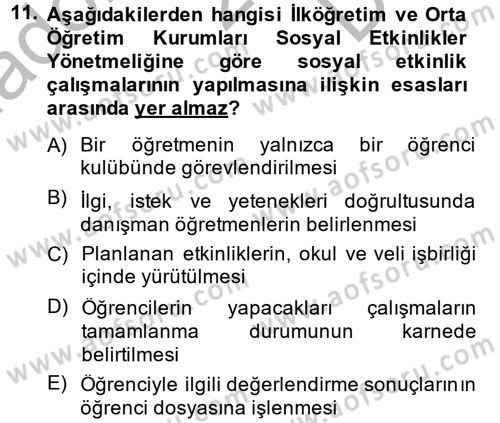 11. Aşağıdakilerden hangisi İlköğretim ve Orta Öğretim Kurumları Sosyal Etkinlikler Yönetmeliğine göre sosyal etkinlik çalışmalarının yapılmasına ilişkin esasları arasında yer almaz?

A) Bir öğretmenin yalnızca bir öğrenci kulübünde görevlendirilmesi

B) İlgi, istek ve yetenekleri doğrultusunda danışman öğretmenlerin belirlenmesi

C) Planlanan etkinliklerin, okul ve veli işbirliği içinde yürütülmesi

D) Öğrencilerin yapacakları çalışmaların tamamlanma durumunun karnede belirtilmesi

E) Öğrenciyle ilgili değerlendirme sonuçlarının öğrenci dosyasına işlenmesi

www.aofsoru.com